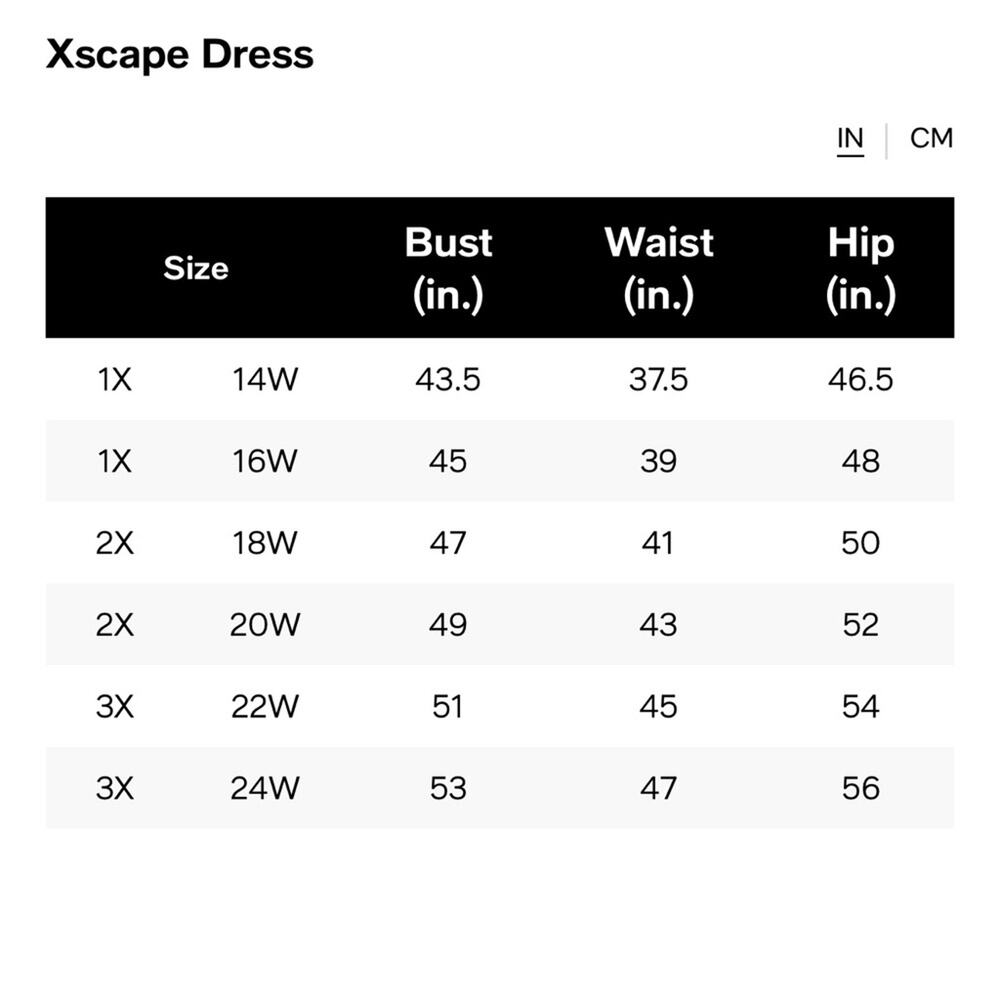 Xscape Dress

IN | CM

| Size | | Bust (in.) | Waist (in.) | Hip (in.) |
|---|---|---|---|---|
| 1X | 14W | 43.5 | 37.5 | 46.5 |
| 1X | 16W | 45 | 39 | 48 |
| 2X | 18W | 47 | 41 | 50 |
| 2X | 20W | 49 | 43 | 52 |
| 3X | 22W | 51 | 45 | 54 |
| 3X | 24W | 53 | 47 | 56 |